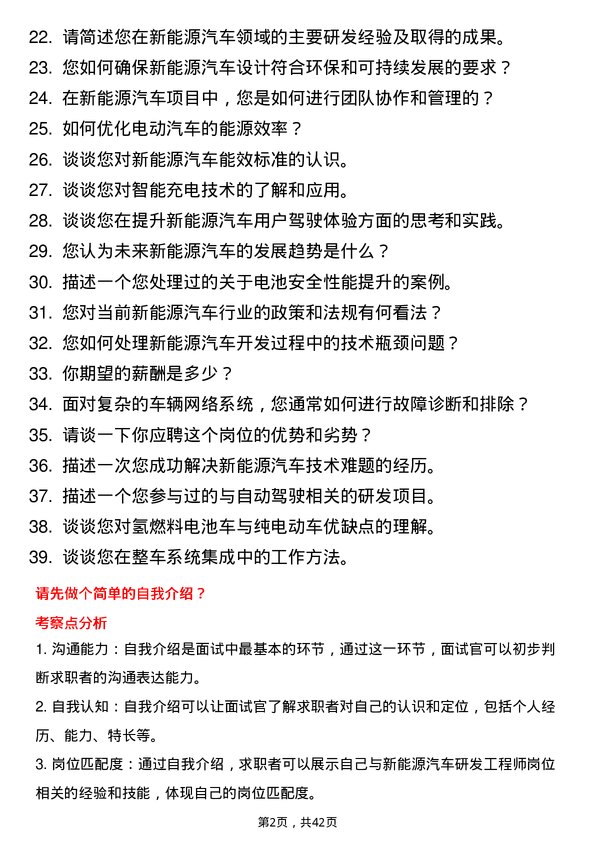 22. 请简述您在新能源汽车领域的主要研发经验及取得的成果。
23. 您如何确保新能源汽车设计符合环保和可持续发展的要求？
24. 在新能源汽车项目中，您是如何进行团队协作和管理的？
25. 如何优化电动汽车的能源效率？
26. 谈谈您对新能源汽车能效标准的认识。
27. 谈谈您对智能充电技术的了解和应用。
28. 谈谈您在提升新能源汽车用户驾驶体验方面的思考和实践。
29. 您认为未来新能源汽车的发展趋势是什么？
30. 描述一个您处理过的关于电池安全性能提升的案例。
31. 您对当前新能源汽车行业的政策和法规有何看法？
32. 您如何处理新能源汽车开发过程中的技术瓶颈问题？
33. 你期望的薪酬是多少？
34. 面对复杂的车辆网络系统，您通常如何进行故障诊断和排除？
35. 请谈一下你应聘这个岗位的优势和劣势？
36. 描述一次您成功解决新能源汽车技术难题的经历。
37. 描述一个您参与过的与自动驾驶相关的研发项目。
38. 谈谈您对氢燃料电池车与纯电动车优缺点的理解。
39. 谈谈您在整车系统集成中的工作方法。

请先做个简单的自我介绍？

考察点分析

1. 沟通能力：自我介绍是面试中最基本的环节，通过这一环节，面试官可以初步判断求职者的沟通表达能力。

2. 自我认知：自我介绍可以让面试官了解求职者对自己的认识和定位，包括个人经历、能力、特长等。

3. 岗位匹配度：通过自我介绍，求职者可以展示自己与新能源汽车研发工程师岗位相关的经验和技能，体现自己的岗位匹配度。

第2页，共42页